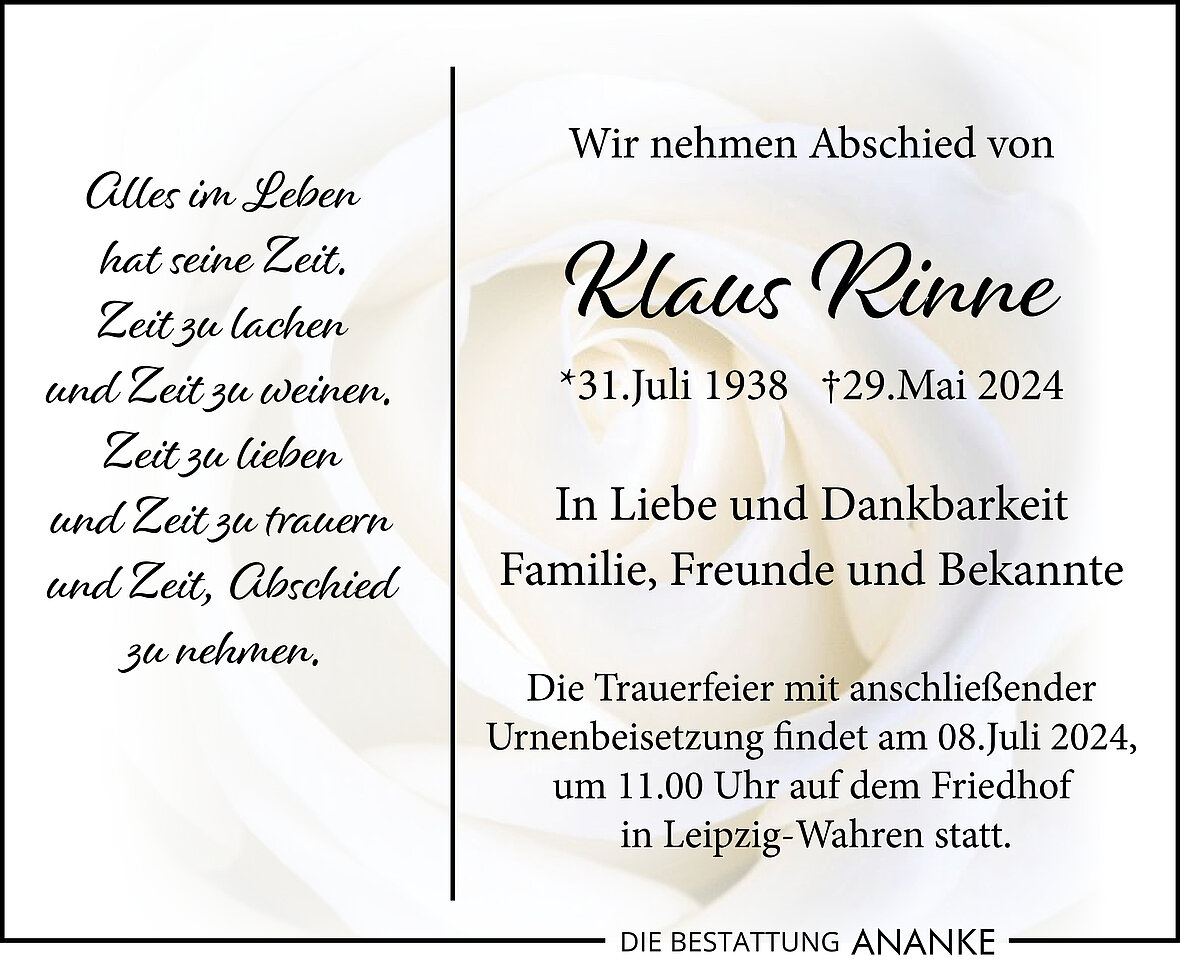 Alles im Leben
hat seine Zeit.
Zeit zu lachen
und Zeit zu weinen.
Zeit zu lieben
und Zeit zu trauern
und Zeit, Abschied
zu nehmen.

Wir nehmen Abschied von

Klaus Rinne

*31.Juli 1938 †29.Mai 2024

In Liebe und Dankbarkeit
Familie, Freunde und Bekannte

Die Trauerfeier mit anschließender Urnenbeisetzung findet am 08.Juli 2024, um 11.00 Uhr auf dem Friedhof in Leipzig-Wahren statt.

DIE BESTATTUNG ANANKE